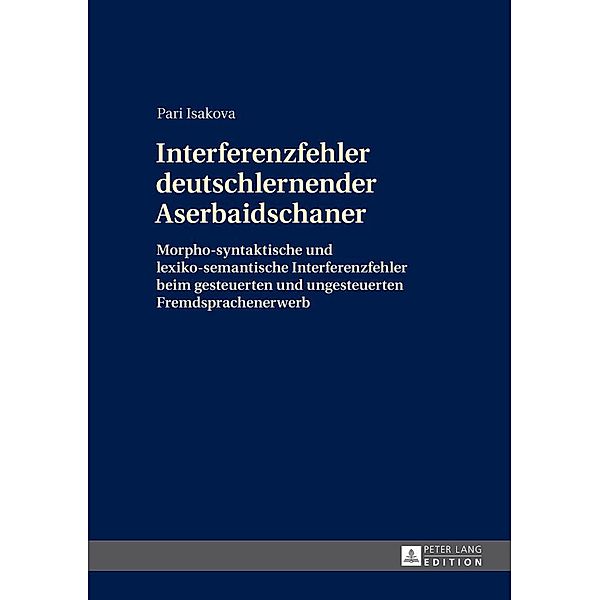 Pari Isakova

Interferenzfehler deutschlernender Aserbaidschaner

Morpho-syntaktische und lexiko-semantische Interferenzfehler beim gesteuerten und ungesteuerten Fremdsprachenerwerb

PETER LANG EDITION